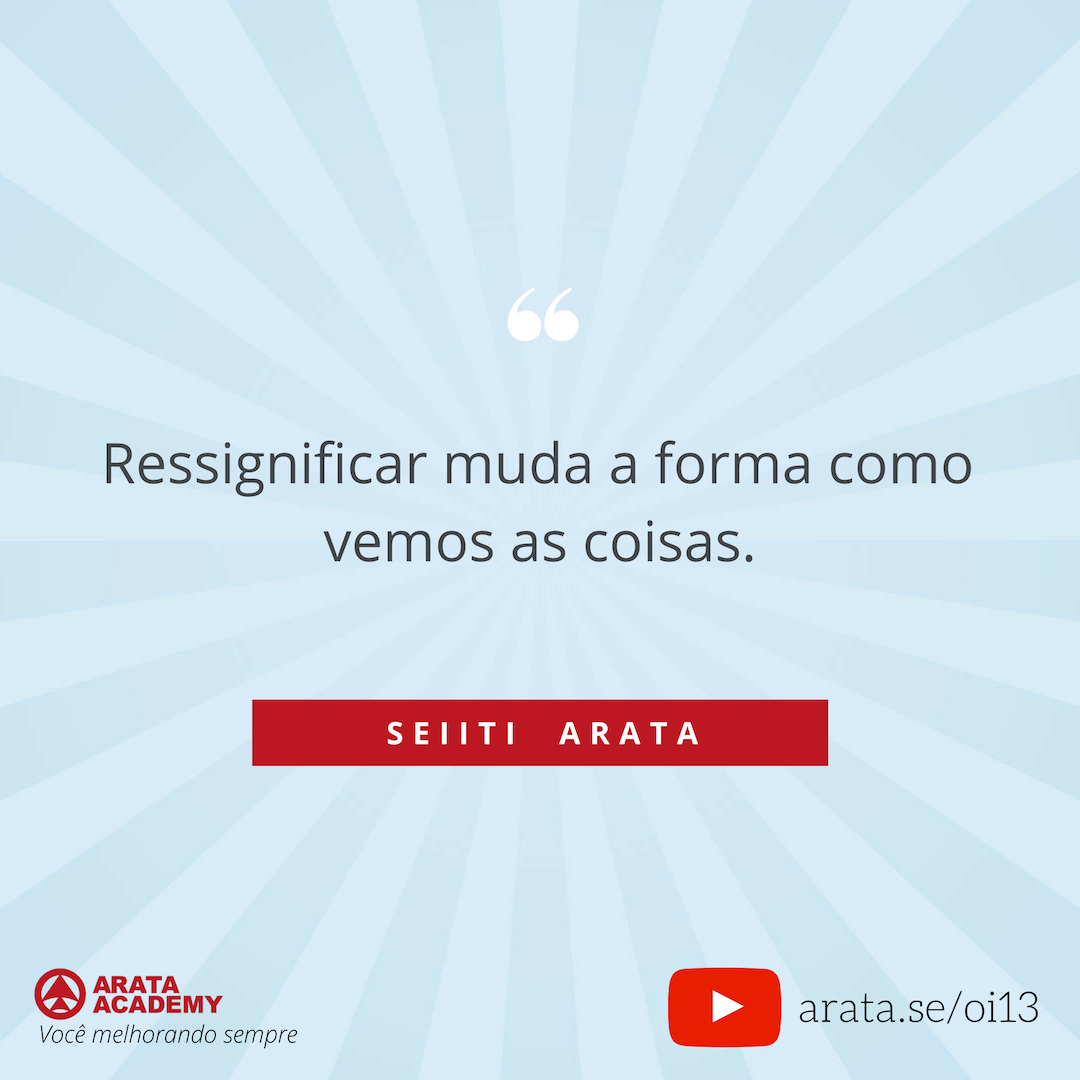 “

Ressignificar muda a forma como vemos as coisas.

SEIITI ARATA

ARATA ACADEMY
Você melhorando sempre

arata.se/oi13